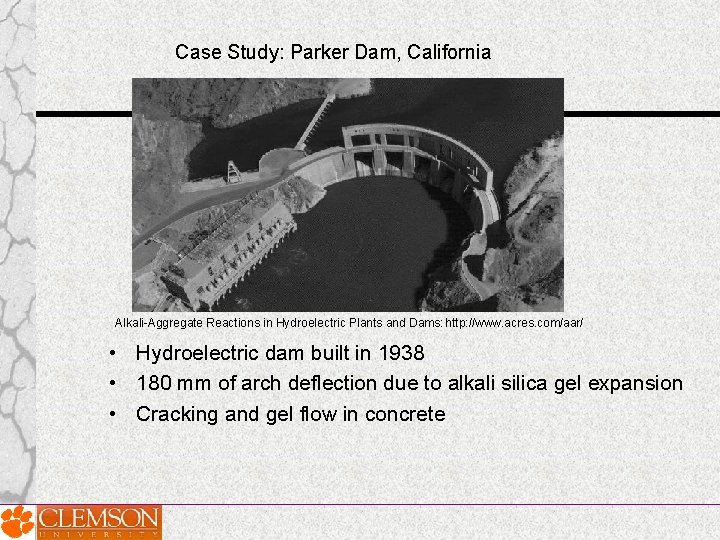 Case Study: Parker Dam, California

Alkali-Aggregate Reactions in Hydroelectric Plants and Dams: http://www.acres.com/aar/

• Hydroelectric dam built in 1938
• 180 mm of arch deflection due to alkali silica gel expansion
• Cracking and gel flow in concrete

CLEMSON UNIVERSITY